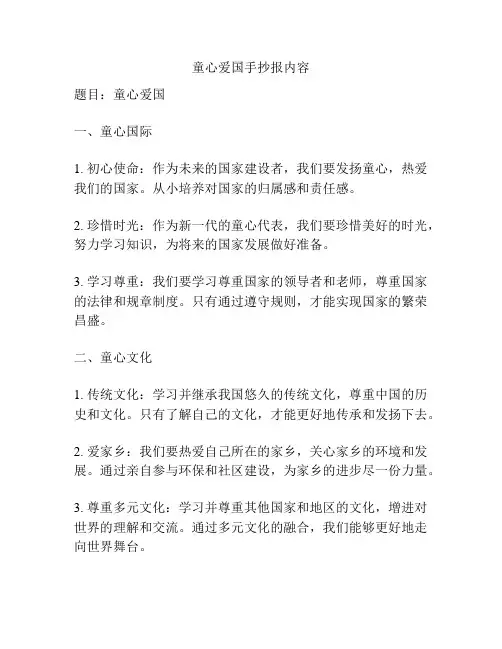 童心爱国手抄报内容

题目：童心爱国

一、童心国际

1. 初心使命：作为未来的国家建设者，我们要发扬童心，热爱我们的国家。从小培养对国家的归属感和责任感。

2. 珍惜时光：作为新一代的童心代表，我们要珍惜美好的时光，努力学习知识，为将来的国家发展做好准备。

3. 学习尊重：我们要学习尊重国家的领导者和老师，尊重国家的法律和规章制度。只有通过遵守规则，才能实现国家的繁荣昌盛。

二、童心文化

1. 传统文化：学习并继承我国悠久的传统文化，尊重中国的历史和文化。只有了解自己的文化，才能更好地传承和发扬下去。

2. 爱家乡：我们要热爱自己所在的家乡，关心家乡的环境和发展。通过亲自参与环保和社区建设，为家乡的进步尽一份力量。

3. 尊重多元文化：学习并尊重其他国家和地区的文化，增进对世界的理解和交流。通过多元文化的融合，我们能够更好地走向世界舞台。